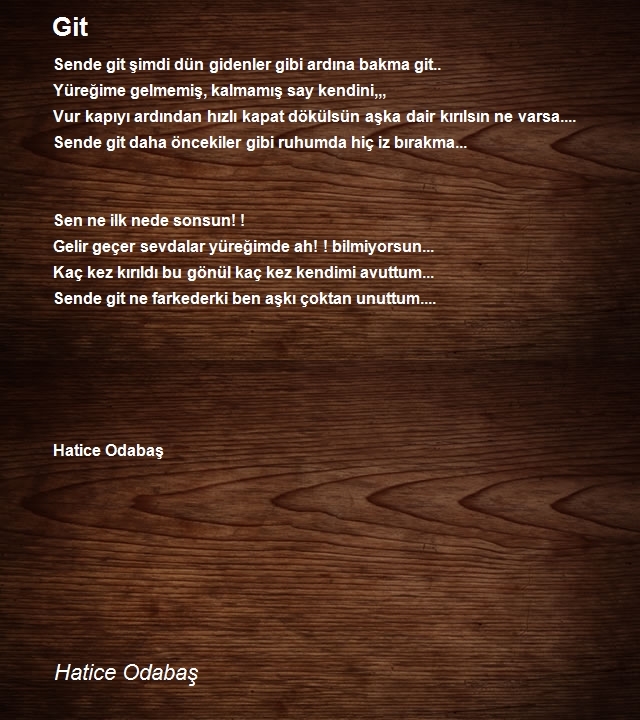 Git

Sende git şimdi dün gidenler gibi ardına bakma git..
Yüreğime gelmemiş, kalmamış say kendini,,,
Vur kapıyı ardından hızlı kapat dökülsün aşka dair kırılsın ne varsa....
Sende git daha öncekiler gibi ruhumda hiç iz bırakma...

Sen ne ilk nede sonsun! !
Gelir geçer sevdalar yüreğimde ah! ! bilmiyorsun...
Kaç kez kırıldı bu gönül kaç kez kendimi avuttum...
Sende git ne farkederki ben aşkı çoktan unuttum....

Hatice Odabaş

Hatice Odabaş